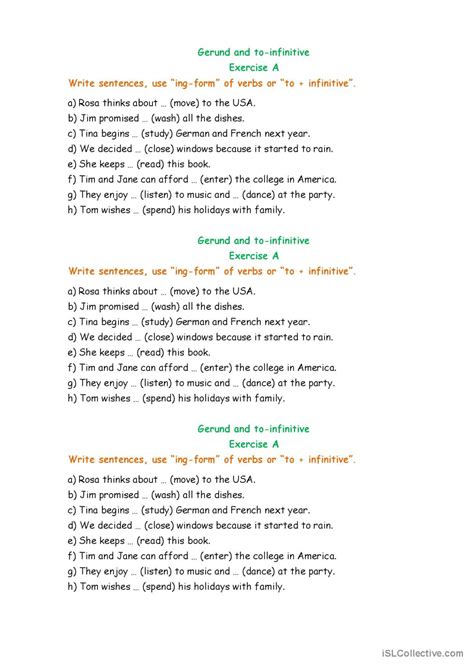 Gerund and to-infinitive
Exercise A
Write sentences, use "ing-form" of verbs or "to + infinitive".

a) Rosa thinks about … (move) to the USA.
b) Jim promised … (wash) all the dishes.
c) Tina begins … (study) German and French next year.
d) We decided … (close) windows because it started to rain.
e) She keeps … (read) this book.
f) Tim and Jane can afford … (enter) the college in America.
g) They enjoy … (listen) to music and … (dance) at the party.
h) Tom wishes … (spend) his holidays with family.

Gerund and to-infinitive
Exercise A
Write sentences, use "ing-form" of verbs or "to + infinitive".

a) Rosa thinks about … (move) to the USA.
b) Jim promised … (wash) all the dishes.
c) Tina begins … (study) German and French next year.
d) We decided … (close) windows because it started to rain.
e) She keeps … (read) this book.
f) Tim and Jane can afford … (enter) the college in America.
g) They enjoy … (listen) to music and … (dance) at the party.
h) Tom wishes … (spend) his holidays with family.

Gerund and to-infinitive
Exercise A
Write sentences, use "ing-form" of verbs or "to + infinitive".

a) Rosa thinks about … (move) to the USA.
b) Jim promised … (wash) all the dishes.
c) Tina begins … (study) German and French next year.
d) We decided … (close) windows because it started to rain.
e) She keeps … (read) this book.
f) Tim and Jane can afford … (enter) the college in America.
g) They enjoy … (listen) to music and … (dance) at the party.
h) Tom wishes … (spend) his holidays with family.

iSLCollective.com